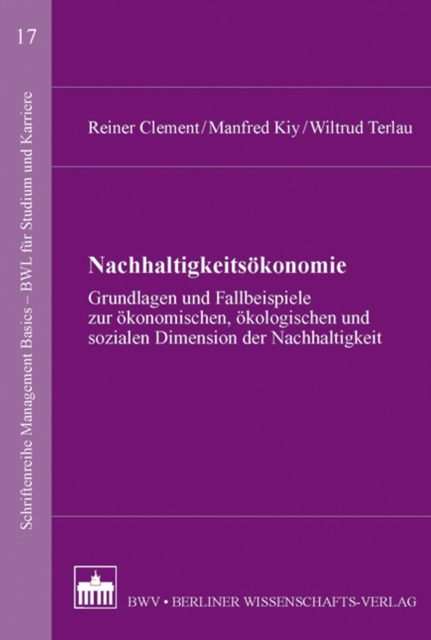 17

Schriftenreihe Management Basics – BWL für Studium und Karriere

Reiner Clement/Manfred Kiy/Wiltrud Terlau

Nachhaltigkeitsökonomie

Grundlagen und Fallbeispiele zur ökonomischen, ökologischen und sozialen Dimension der Nachhaltigkeit

BWV • BERLINER WISSENSCHAFTS-VERLAG